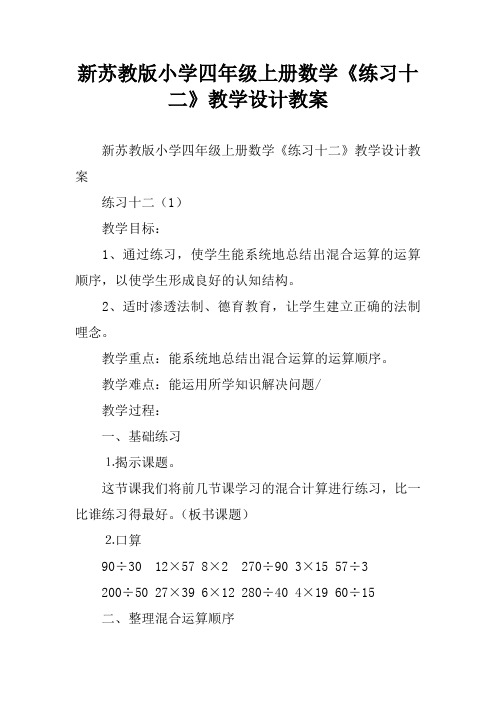 新苏教版小学四年级上册数学《练习十二》教学设计教案

新苏教版小学四年级上册数学《练习十二》教学设计教案

练习十二（1）

教学目标：

1、通过练习，使学生能系统地总结出混合运算的运算顺序，以使学生形成良好的认知结构。

2、适时渗透法制、德育教育，让学生建立正确的法制理念。

教学重点：能系统地总结出混合运算的运算顺序。

教学难点：能运用所学知识解决问题/

教学过程：

一、基础练习

1.揭示课题。

这节课我们将前几节课学习的混合计算进行练习，比一比谁练习得最好。（板书课题）

2.口算

$90\div30$　$12\times57$　$8\times2$　$270\div90$　$3\times15$　$57\div3$

$200\div50$　$27\times39$　$6\times12$　$280\div40$　$4\times19$　$60\div15$

二、整理混合运算顺序